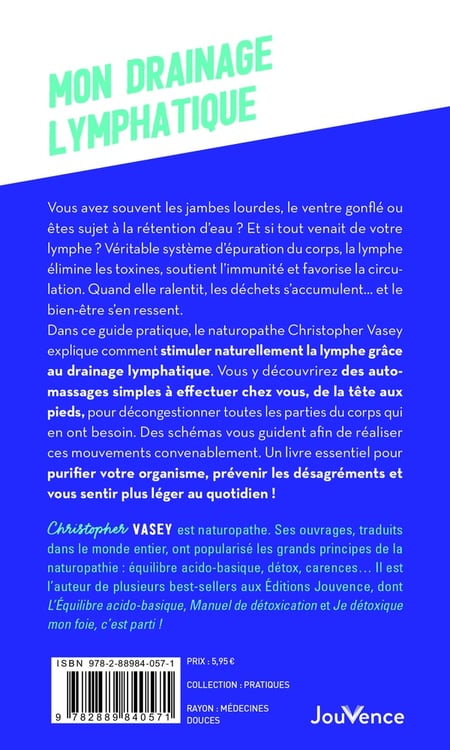 MON DRAINAGE LYMPHATIQUE

Vous avez souvent les jambes lourdes, le ventre gonflé ou êtes sujet à la rétention d'eau ? Et si tout venait de votre lymphe ? Véritable système d'épuration du corps, la lymphe élimine les toxines, soutient l'immunité et favorise la circulation. Quand elle ralentit, les déchets s'accumulent... et le bien-être s'en ressent.

Dans ce guide pratique, le naturopathe Christopher Vasey explique comment stimuler naturellement la lymphe grâce au drainage lymphatique. Vous y découvrirez des automassages simples à effectuer chez vous, de la tête aux pieds, pour décongestionner toutes les parties du corps qui en ont besoin. Des schémas vous guident afin de réaliser ces mouvements convenablement. Un livre essentiel pour purifier votre organisme, prévenir les désagréments et vous sentir plus léger au quotidien !

Christopher VASEY est naturopathe. Ses ouvrages, traduits dans le monde entier, ont popularisé les grands principes de la naturopathie : équilibre acido-basique, détox, carences... Il est l'auteur de plusieurs best-sellers aux Éditions Jouvence, dont L'Équilibre acido-basique, Manuel de détoxication et Je détoxique mon foie, c'est parti !

ISBN 978-2-88984-057-1

9 782889 840571

PRIX : 5,95 €

COLLECTION : PRATIQUES

RAYON : MÉDECINES DOUCES

JouVence